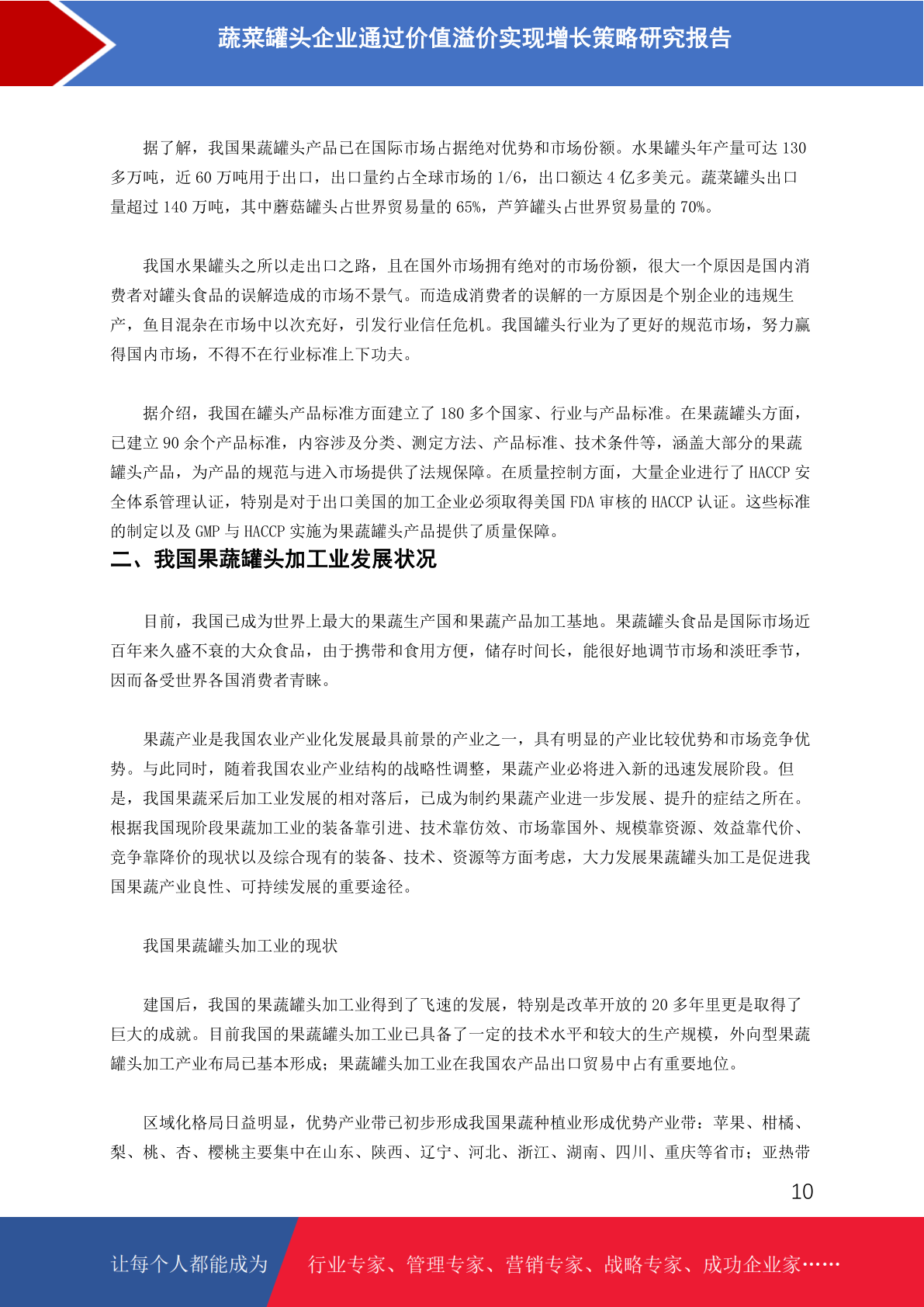 蔬菜罐头企业通过价值溢价实现增长策略研究报告

据了解，我国果蔬罐头产品已在国际市场占据绝对优势和市场份额。水果罐头年产量可达 130 多万吨，近 60 万吨用于出口，出口量约占全球市场的 1/6，出口额达 4 亿多美元。蔬菜罐头出口量超过 140 万吨，其中蘑菇罐头占世界贸易量的 65%，芦笋罐头占世界贸易量的 70%。

我国水果罐头之所以走出口之路，且在国外市场拥有绝对的市场份额，很大一个原因是国内消费者对罐头食品的误解造成的市场不景气。而造成消费者的误解的一方原因是个别企业的违规生产，鱼目混杂在市场中以次充好，引发行业信任危机。我国罐头行业为了更好的规范市场，努力赢得国内市场，不得不在行业标准上下功夫。

据介绍，我国在罐头产品标准方面建立了 180 多个国家、行业与产品标准。在果蔬罐头方面，已建立 90 余个产品标准，内容涉及分类、测定方法、产品标准、技术条件等，涵盖大部分的果蔬罐头产品，为产品的规范与进入市场提供了法规保障。在质量控制方面，大量企业进行了 HACCP 安全体系管理认证，特别是对于出口美国的加工企业必须取得美国 FDA 审核的 HACCP 认证。这些标准的制定以及 GMP 与 HACCP 实施为果蔬罐头产品提供了质量保障。

二、我国果蔬罐头加工业发展状况

目前，我国已成为世界上最大的果蔬生产国和果蔬产品加工基地。果蔬罐头食品是国际市场近百年来久盛不衰的大众食品，由于携带和食用方便，储存时间长，能很好地调节市场和淡旺季节，因而备受世界各国消费者青睐。

果蔬产业是我国农业产业化发展最具前景的产业之一，具有明显的产业比较优势和市场竞争优势。与此同时，随着我国农业产业结构的战略性调整，果蔬产业必将进入新的迅速发展阶段。但是，我国果蔬采后加工业发展的相对落后，已成为制约果蔬产业进一步发展、提升的症结之所在。根据我国现阶段果蔬加工业的装备靠引进、技术靠仿效、市场靠国外、规模靠资源、效益靠代价、竞争靠降价的现状以及综合现有的装备、技术、资源等方面考虑，大力发展果蔬罐头加工是促进我国果蔬产业良性、可持续发展的重要途径。

我国果蔬罐头加工业的现状

建国后，我国的果蔬罐头加工业得到了飞速的发展，特别是改革开放的 20 多年里更是取得了巨大的成就。目前我国的果蔬罐头加工业已具备了一定的技术水平和较大的生产规模，外向型果蔬罐头加工产业布局已基本形成；果蔬罐头加工业在我国农产品出口贸易中占有重要地位。

区域化格局日益明显，优势产业带已初步形成我国果蔬种植业形成优势产业带：苹果、柑橘、梨、桃、杏、樱桃主要集中在山东、陕西、辽宁、河北、浙江、湖南、四川、重庆等省市；亚热带

10

让每个人都能成为 行业专家、管理专家、营销专家、战略专家、成功企业家……